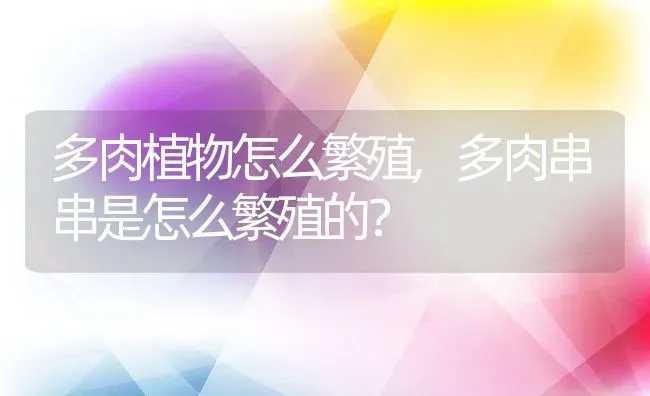 多肉植物怎么繁殖，多肉串串是怎么繁殖的？